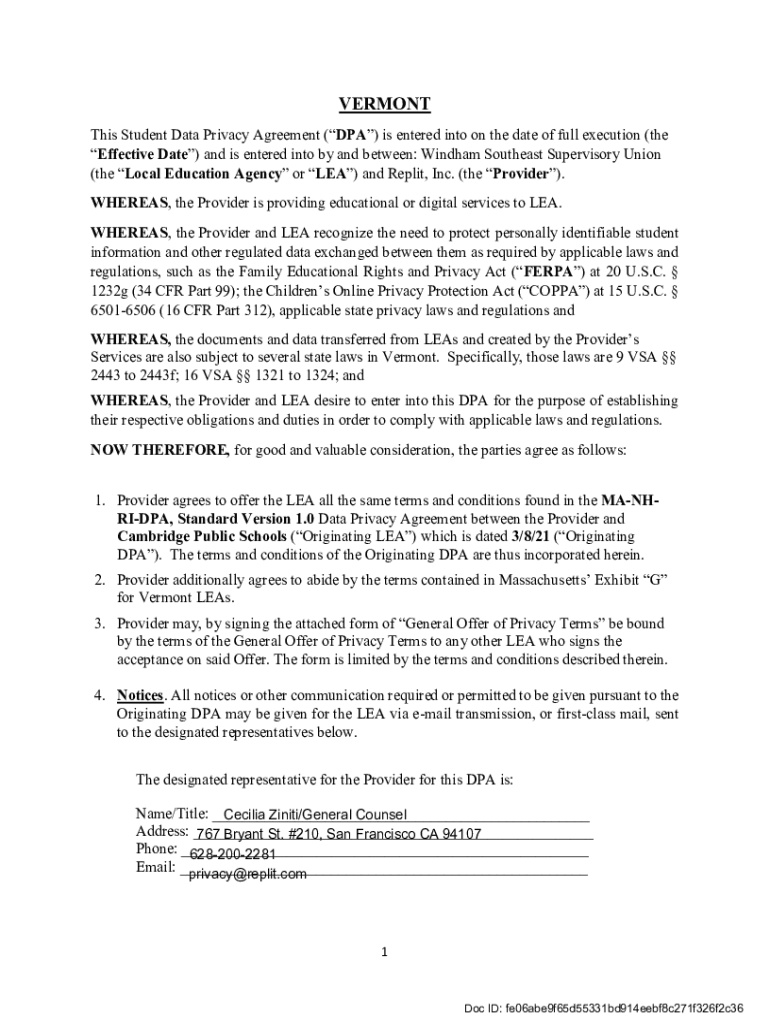 VERMONT

This Student Data Privacy Agreement (“DPA”) is entered into on the date of full execution (the “Effective Date”) and is entered into by and between: Windham Southeast Supervisory Union (the “Local Education Agency” or “LEA”) and Replit, Inc. (the “Provider”).

WHEREAS, the Provider is providing educational or digital services to LEA.

WHEREAS, the Provider and LEA recognize the need to protect personally identifiable student information and other regulated data exchanged between them as required by applicable laws and regulations, such as the Family Educational Rights and Privacy Act (“FERPA”) at 20 U.S.C. § 1232g (34 CFR Part 99); the Children’s Online Privacy Protection Act (“COPPA”) at 15 U.S.C. § 6501-6506 (16 CFR Part 312), applicable state privacy laws and regulations and

WHEREAS, the documents and data transferred from LEAs and created by the Provider’s Services are also subject to several state laws in Vermont. Specifically, those laws are 9 VSA §§ 2443 to 2443f; 16 VSA §§ 1321 to 1324; and

WHEREAS, the Provider and LEA desire to enter into this DPA for the purpose of establishing their respective obligations and duties in order to comply with applicable laws and regulations.

NOW THEREFORE, for good and valuable consideration, the parties agree as follows:

1. Provider agrees to offer the LEA all the same terms and conditions found in the MA-NH-RI-DPA, Standard Version 1.0 Data Privacy Agreement between the Provider and Cambridge Public Schools (“Originating LEA”) which is dated 3/8/21 (“Originating DPA”). The terms and conditions of the Originating DPA are thus incorporated herein.

2. Provider additionally agrees to abide by the terms contained in Massachusetts’ Exhibit “G” for Vermont LEAs.

3. Provider may, by signing the attached form of “General Offer of Privacy Terms” be bound by the terms of the General Offer of Privacy Terms to any other LEA who signs the acceptance on said Offer. The form is limited by the terms and conditions described therein.

4. Notices. All notices or other communication required or permitted to be given pursuant to the Originating DPA may be given for the LEA via e-mail transmission, or first-class mail, sent to the designated representatives below.

The designated representative for the Provider for this DPA is:

Name/Title: Cecilia Ziniti/General Counsel
Address: 767 Bryant St. #210, San Francisco CA 94107
Phone: 628-200-2281
Email: privacy@replit.com

1

Doc ID: fe06abe9f65d55331bd914eebf8c271f326f2c36